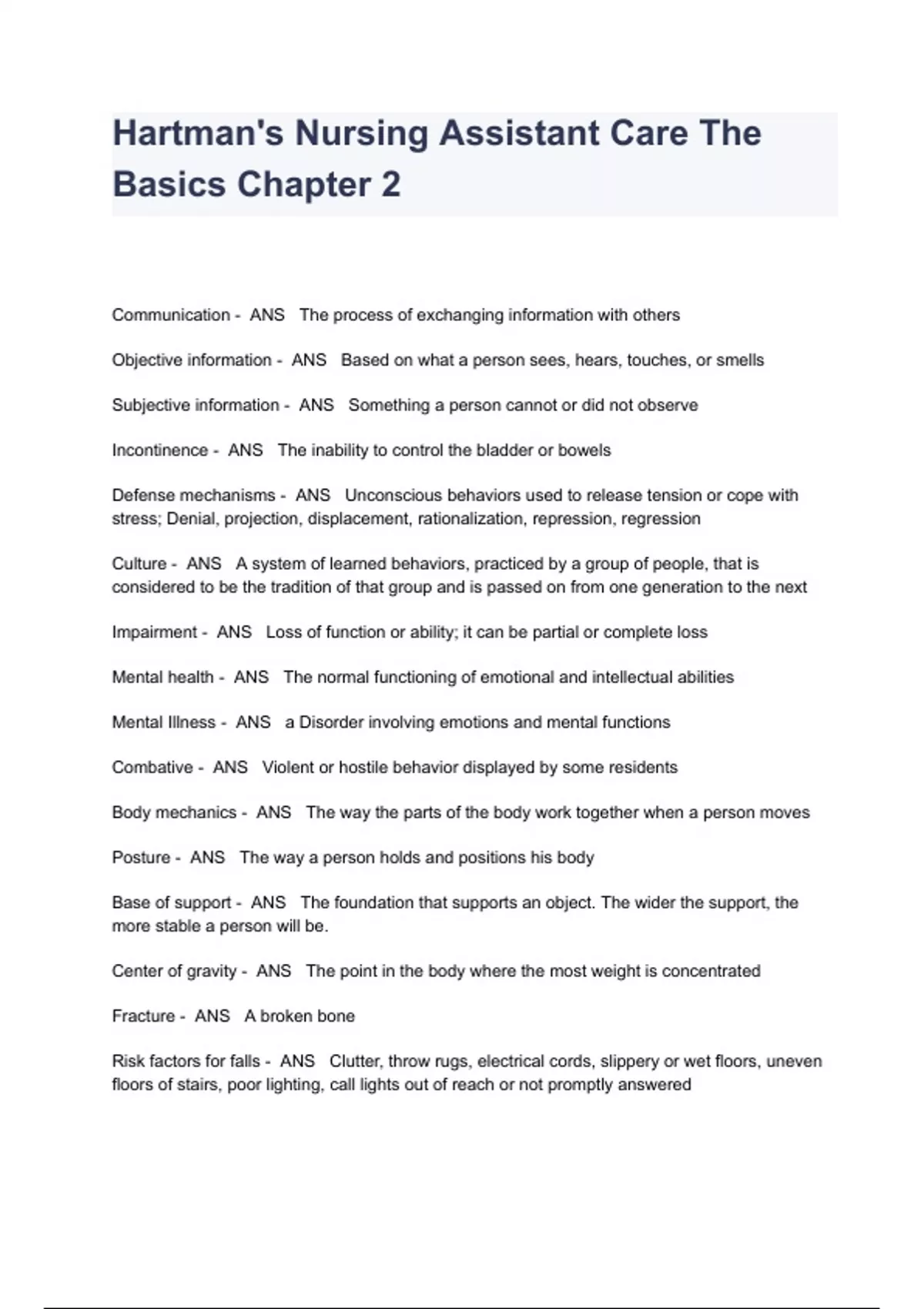 Hartman's Nursing Assistant Care The Basics Chapter 2

Communication - ANS The process of exchanging information with others

Objective information - ANS Based on what a person sees, hears, touches, or smells

Subjective information - ANS Something a person cannot or did not observe

Incontinence - ANS The inability to control the bladder or bowels

Defense mechanisms - ANS Unconscious behaviors used to release tension or cope with stress; Denial, projection, displacement, rationalization, repression, regression

Culture - ANS A system of learned behaviors, practiced by a group of people, that is considered to be the tradition of that group and is passed on from one generation to the next

Impairment - ANS Loss of function or ability; it can be partial or complete loss

Mental health - ANS The normal functioning of emotional and intellectual abilities

Mental Illness - ANS a Disorder involving emotions and mental functions

Combative - ANS Violent or hostile behavior displayed by some residents

Body mechanics - ANS The way the parts of the body work together when a person moves

Posture - ANS The way a person holds and positions his body

Base of support - ANS The foundation that supports an object. The wider the support, the more stable a person will be.

Center of gravity - ANS The point in the body where the most weight is concentrated

Fracture - ANS A broken bone

Risk factors for falls - ANS Clutter, throw rugs, electrical cords, slippery or wet floors, uneven floors of stairs, poor lighting, call lights out of reach or not promptly answered